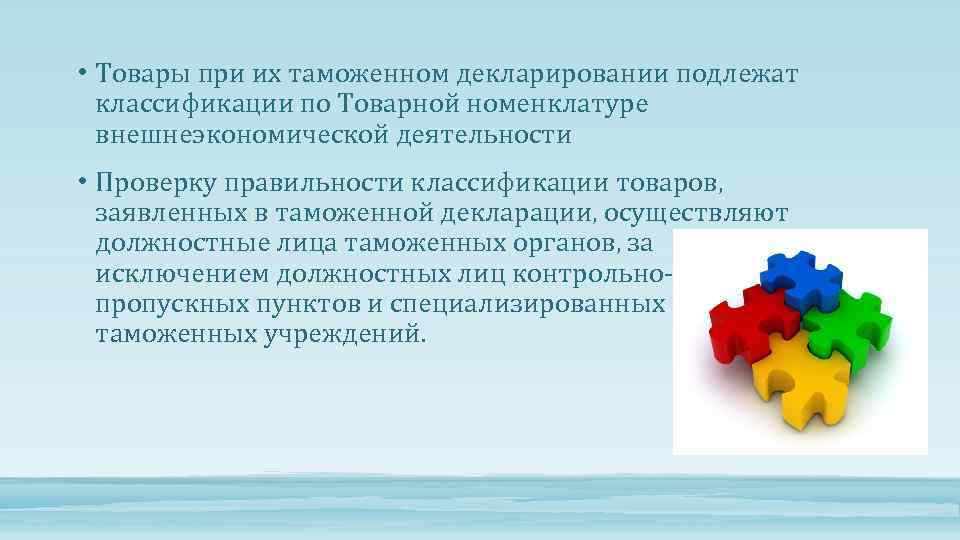 • Товары при их таможенном декларировании подлежат классификации по Товарной номенклатуре внешнеэкономической деятельности

• Проверку правильности классификации товаров, заявленных в таможенной декларации, осуществляют должностные лица таможенных органов, за исключением должностных лиц контрольно-пропускных пунктов и специализированных таможенных учреждений.